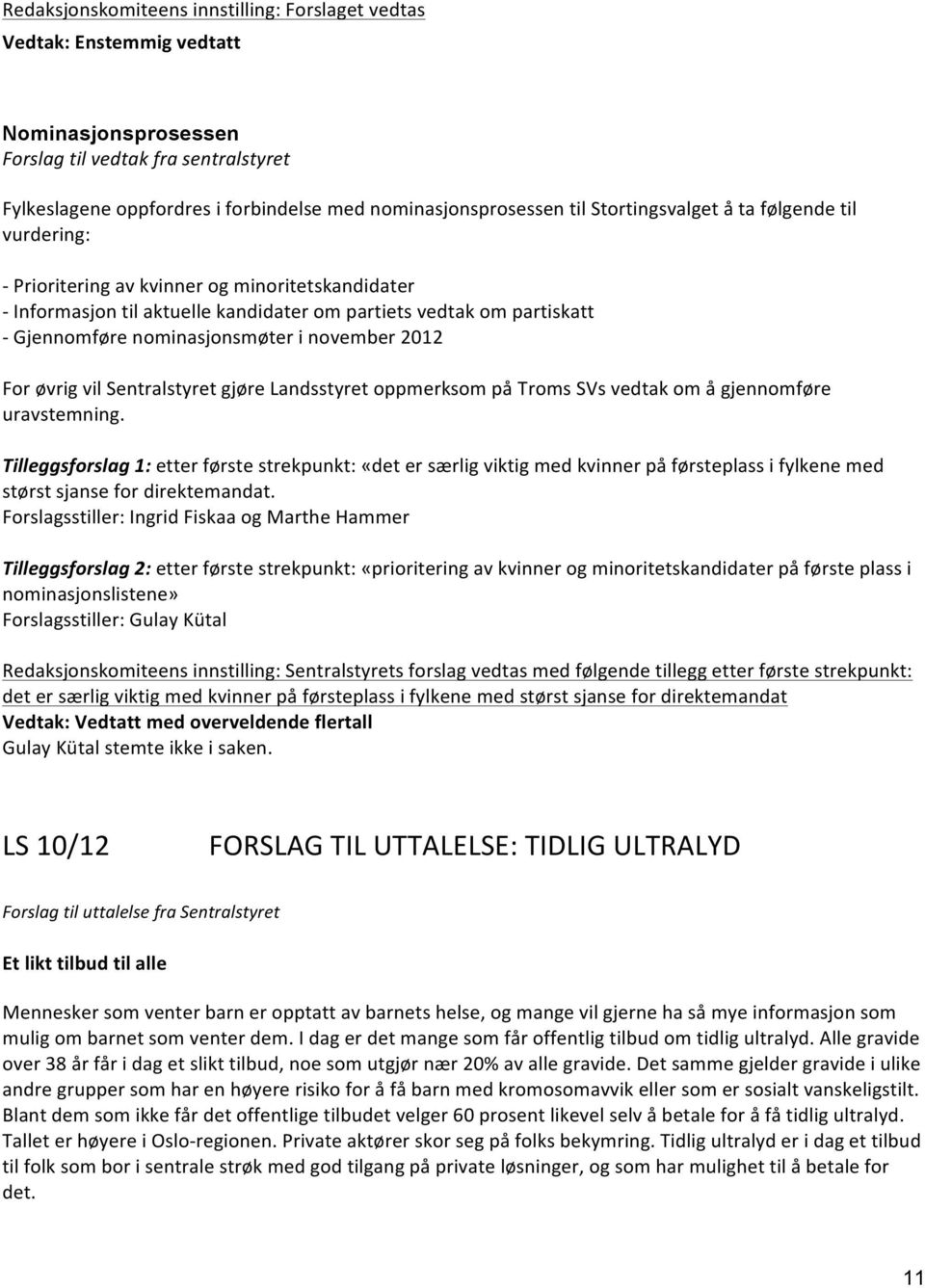 Redaksjonskomiteens innstilling: Forslaget vedtas
Vedtak: Enstemmig vedtatt

Nominasjonsprosessen
Forslag til vedtak fra sentralstyret

Fylkeslagene oppfordres i forbindelse med nominasjonsprosessen til Stortingsvalget å ta følgende til vurdering:

- Prioritering av kvinner og minoritetskandidater
- Informasjon til aktuelle kandidater om partiets vedtak om partiskatt
- Gjennomføre nominasjonsmøter i november 2012

For øvrig vil Sentralstyret gjøre Landsstyret oppmerksom på Troms SVs vedtak om å gjennomføre uravstemning.

Tilleggsforslag 1: etter første strekpunkt: «det er særlig viktig med kvinner på førsteplass i fylkene med størst sjanse for direktemandat.
Forslagsstiller: Ingrid Fiskaa og Marthe Hammer

Tilleggsforslag 2: etter første strekpunkt: «prioritering av kvinner og minoritetskandidater på første plass i nominasjonslistene»
Forslagsstiller: Gulay Kütal

Redaksjonskomiteens innstilling: Sentralstyrets forslag vedtas med følgende tillegg etter første strekpunkt: det er særlig viktig med kvinner på førsteplass i fylkene med størst sjanse for direktemandat
Vedtak: Vedtatt med overveldende flertall
Gulay Kütal stemte ikke i saken.

LS 10/12 FORSLAG TIL UTTALELSE: TIDLIG ULTRALYD

Forslag til uttalelse fra Sentralstyret

Et likt tilbud til alle

Mennesker som venter barn er opptatt av barnets helse, og mange vil gjerne ha så mye informasjon som mulig om barnet som venter dem. I dag er det mange som får offentlig tilbud om tidlig ultralyd. Alle gravide over 38 år får i dag et slikt tilbud, noe som utgjør nær 20% av alle gravide. Det samme gjelder gravide i ulike andre grupper som har en høyere risiko for å få barn med kromosomavvik eller som er sosialt vanskeligstilt. Blant dem som ikke får det offentlige tilbudet velger 60 prosent likevel selv å betale for å få tidlig ultralyd. Tallet er høyere i Oslo-regionen. Private aktører skor seg på folks bekymring. Tidlig ultralyd er i dag et tilbud til folk som bor i sentrale strøk med god tilgang på private løsninger, og som har mulighet til å betale for det.

11